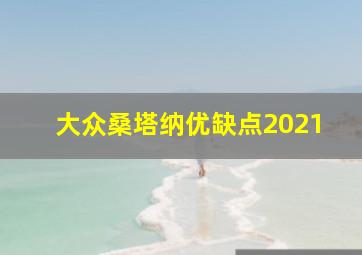 大众桑塔纳优缺点2021